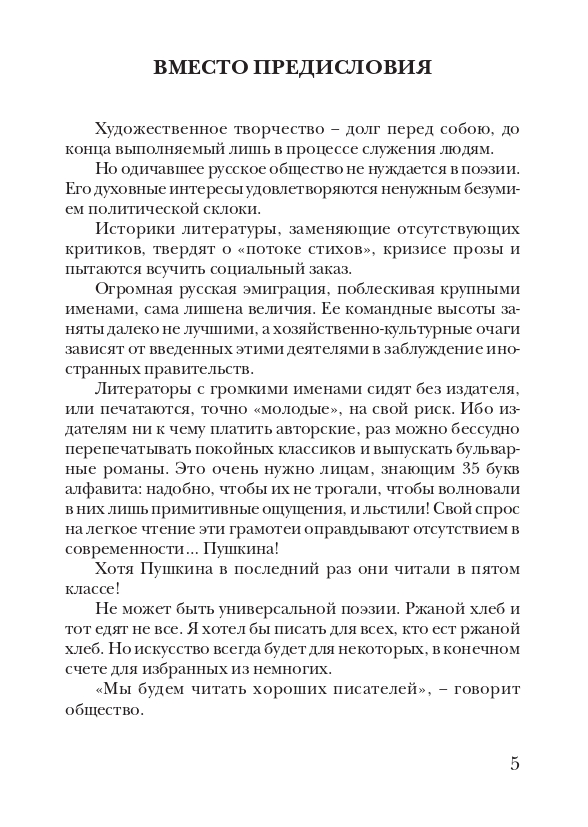 ВМЕСТО ПРЕДИСЛОВИЯ

Художественное творчество – долг перед собою, до конца выполняемый лишь в процессе служения людям.

Но одичавшее русское общество не нуждается в поэзии. Его духовные интересы удовлетворяются ненужным безумием политической склоки.

Историки литературы, заменяющие отсутствующих критиков, твердят о «потоке стихов», кризисе прозы и пытаются всучить социальный заказ.

Огромная русская эмиграция, поблескивая крупными именами, сама лишена величия. Ее командные высоты заняты далеко не лучшими, а хозяйственно-культурные очаги зависят от введенных этими деятелями в заблуждение иностранных правительств.

Литераторы с громкими именами сидят без издателя, или печатаются, точно «молодые», на свой риск. Ибо издателям ни к чему платить авторские, раз можно бессудно перепечатывать покойных классиков и выпускать бульварные романы. Это очень нужно лицам, знающим 35 букв алфавита: надобно, чтобы их не трогали, чтобы волновали в них лишь примитивные ощущения, и льстили! Свой спрос на легкое чтение эти грамотеи оправдывают отсутствием в современности... Пушкина!

Хотя Пушкина в последний раз они читали в пятом классе!

Не может быть универсальной поэзии. Ржаной хлеб и тот едят не все. Я хотел бы писать для всех, кто ест ржаной хлеб. Но искусство всегда будет для некоторых, в конечном счете для избранных из немногих.

«Мы будем читать хороших писателей», – говорит общество.

5